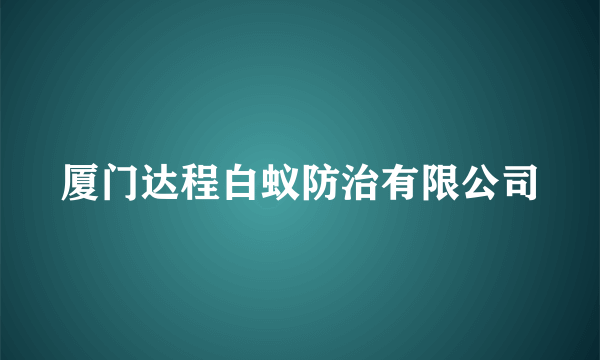 厦门达程白蚁防治有限公司